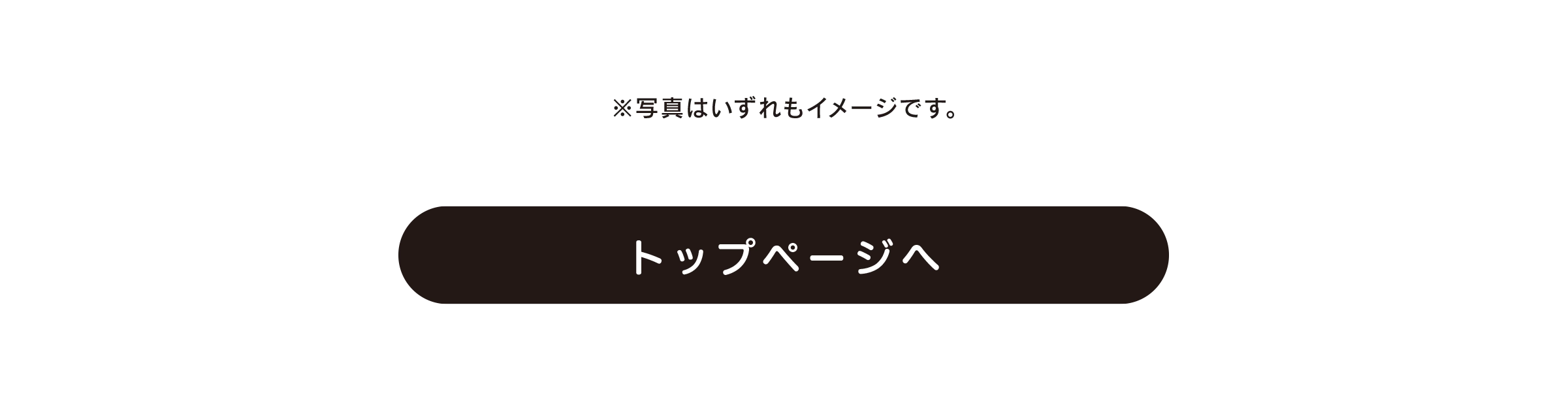 ※写真はいずれもイメージです。

トップページへ